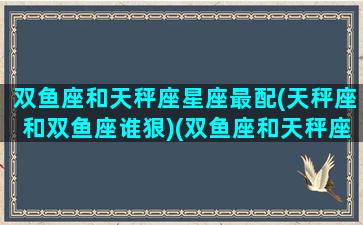 双鱼座和天秤座星座最配(天秤座和双鱼座谁狠)(双鱼座和天秤座